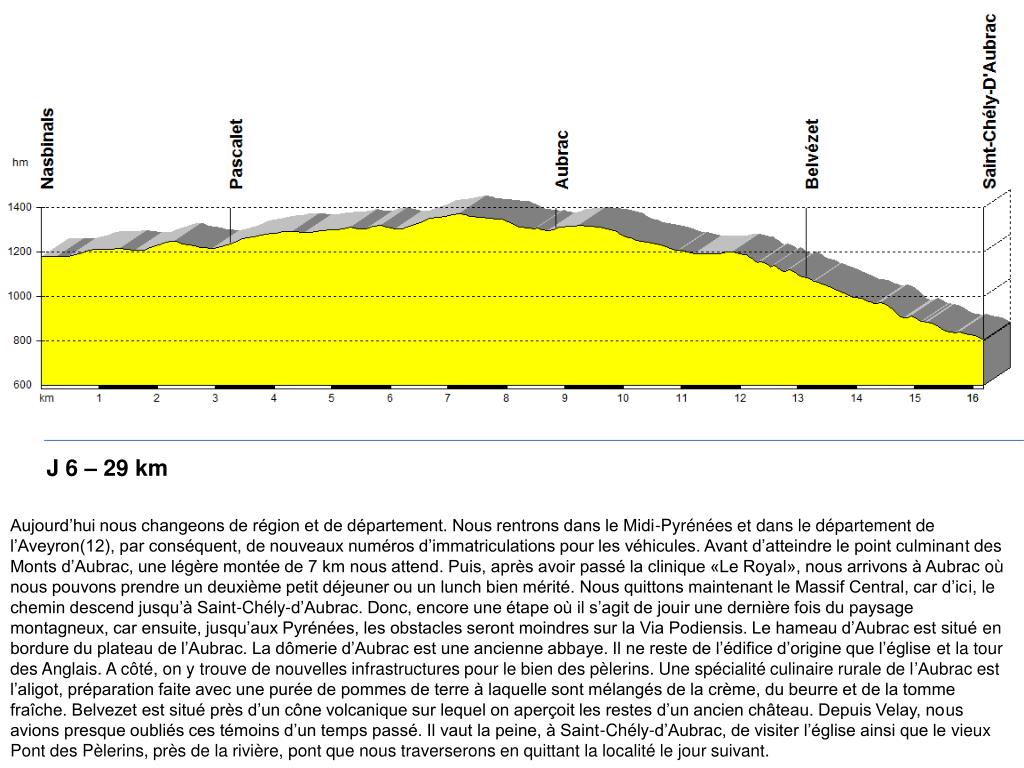 Nasbinals
Pascalet
Aubrac
Belvézet
Saint-Chély-D'Aubrac

hm
1400
1200
1000
800
600
km 1 2 3 4 5 6 7 8 9 10 11 12 13 14 15 16

J 6 – 29 km

Aujourd'hui nous changeons de région et de département. Nous rentrons dans le Midi-Pyrénées et dans le département de l'Aveyron(12), par conséquent, de nouveaux numéros d'immatriculations pour les véhicules. Avant d'atteindre le point culminant des Monts d'Aubrac, une légère montée de 7 km nous attend. Puis, après avoir passé la clinique «Le Royal», nous arrivons à Aubrac où nous pouvons prendre un deuxième petit déjeuner ou un lunch bien mérité. Nous quittons maintenant le Massif Central, car d'ici, le chemin descend jusqu'à Saint-Chély-d'Aubrac. Donc, encore une étape où il s'agit de jouir une dernière fois du paysage montagneux, car ensuite, jusqu'aux Pyrénées, les obstacles seront moindres sur la Via Podiensis. Le hameau d'Aubrac est situé en bordure du plateau de l'Aubrac. La dômerie d'Aubrac est une ancienne abbaye. Il ne reste de l'édifice d'origine que l'église et la tour des Anglais. A côté, on y trouve de nouvelles infrastructures pour le bien des pèlerins. Une spécialité culinaire rurale de l'Aubrac est l'aligot, préparation faite avec une purée de pommes de terre à laquelle sont mélangés de la crème, du beurre et de la tomme fraîche. Belvezet est situé près d'un cône volcanique sur lequel on aperçoit les restes d'un ancien château. Depuis Velay, nous avions presque oubliés ces témoins d'un temps passé. Il vaut la peine, à Saint-Chély-d'Aubrac, de visiter l'église ainsi que le vieux Pont des Pèlerins, près de la rivière, pont que nous traverserons en quittant la localité le jour suivant.